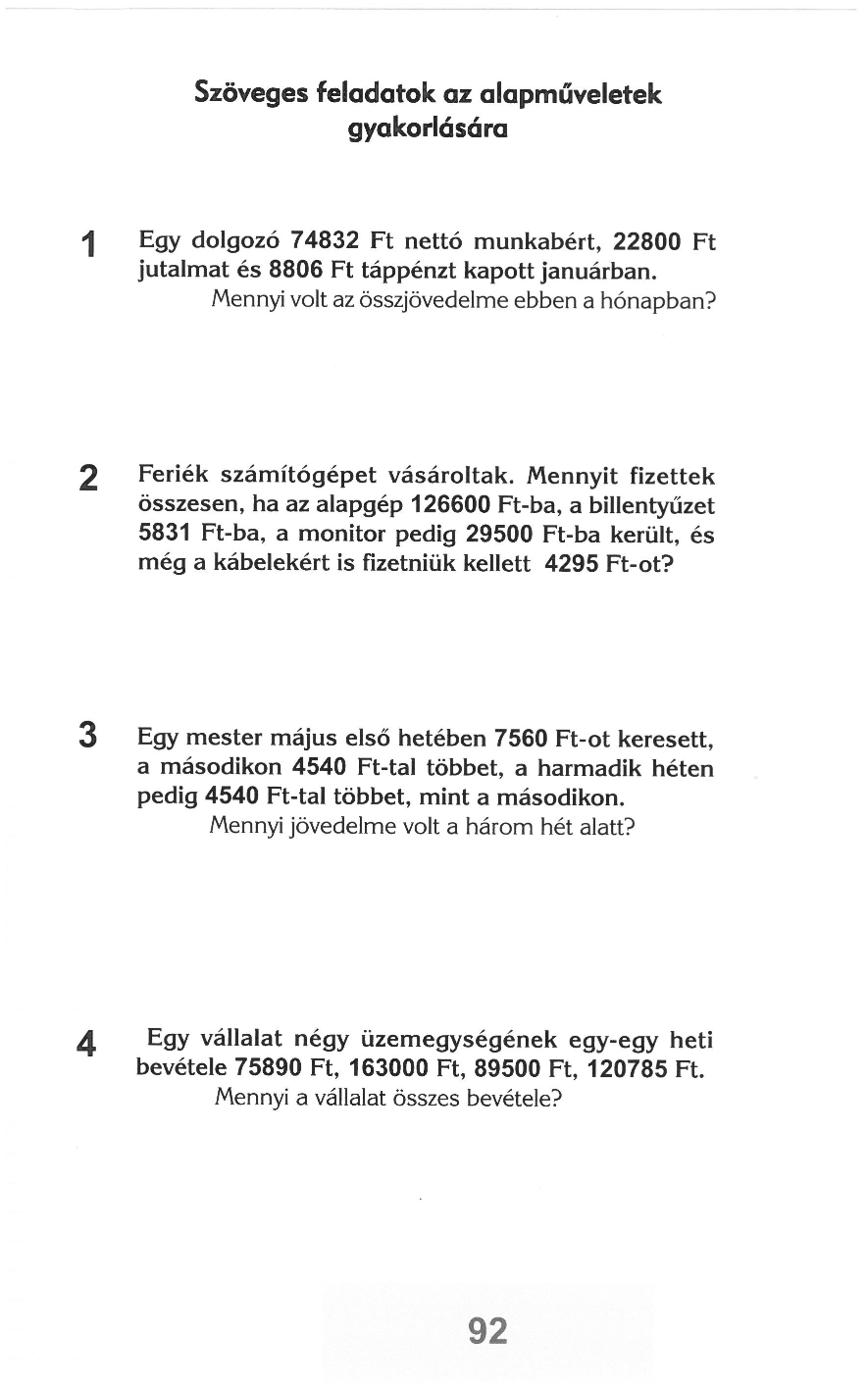 Szöveges feladatok az alapműveletek gyakorlására

1 Egy dolgozó 74832 Ft nettó munkabért, 22800 Ft jutalmat és 8806 Ft táppénzt kapott januárban.
Mennyi volt az összjövedelme ebben a hónapban?

2 Feriék számítógépet vásároltak. Mennyit fizettek összesen, ha az alapgép 126600 Ft-ba, a billentyűzet 5831 Ft-ba, a monitor pedig 29500 Ft-ba került, és még a kábelekért is fizetniük kellett 4295 Ft-ot?

3 Egy mester május első hetében 7560 Ft-ot keresett, a másodikon 4540 Ft-tal többet, a harmadik héten pedig 4540 Ft-tal többet, mint a másodikon.
Mennyi jövedelme volt a három hét alatt?

4 Egy vállalat négy üzemegységének egy-egy heti bevétele 75890 Ft, 163000 Ft, 89500 Ft, 120785 Ft.
Mennyi a vállalat összes bevétele?

92